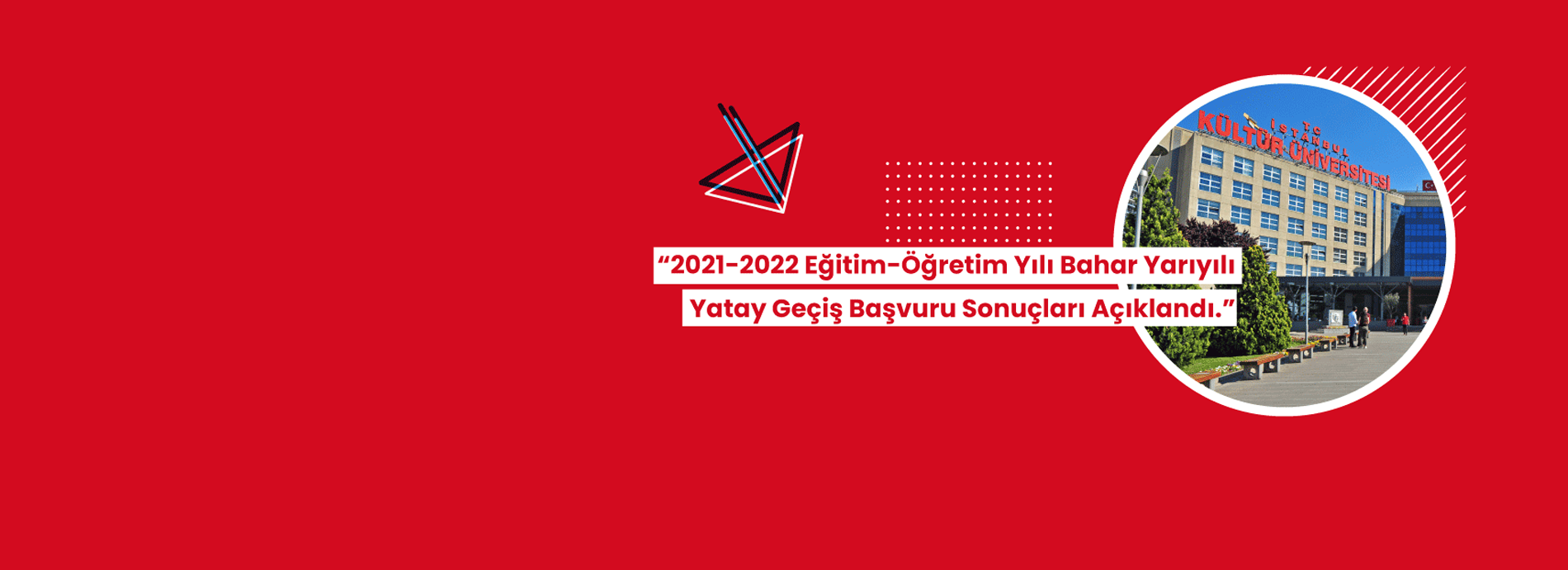 T.C. İSTANBUL KÜLTÜR ÜNİVERSİTESİ

“2021-2022 Eğitim-Öğretim Yılı Bahar Yarıyılı Yatay Geçiş Başvuru Sonuçları Açıklandı.”